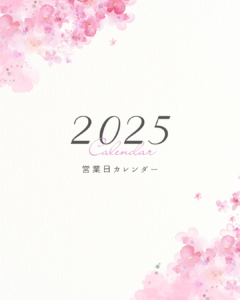 2025
Calendar
営業日カレンダー